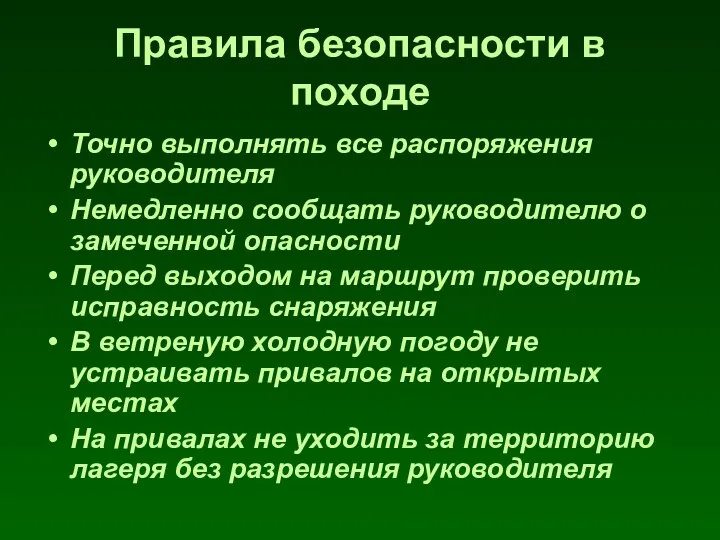 Правила безопасности в походе

• Точно выполнять все распоряжения руководителя
• Немедленно сообщать руководителю о замеченной опасности
• Перед выходом на маршрут проверить исправность снаряжения
• В ветреную холодную погоду не устраивать привалов на открытых местах
• На привалах не уходить за территорию лагеря без разрешения руководителя